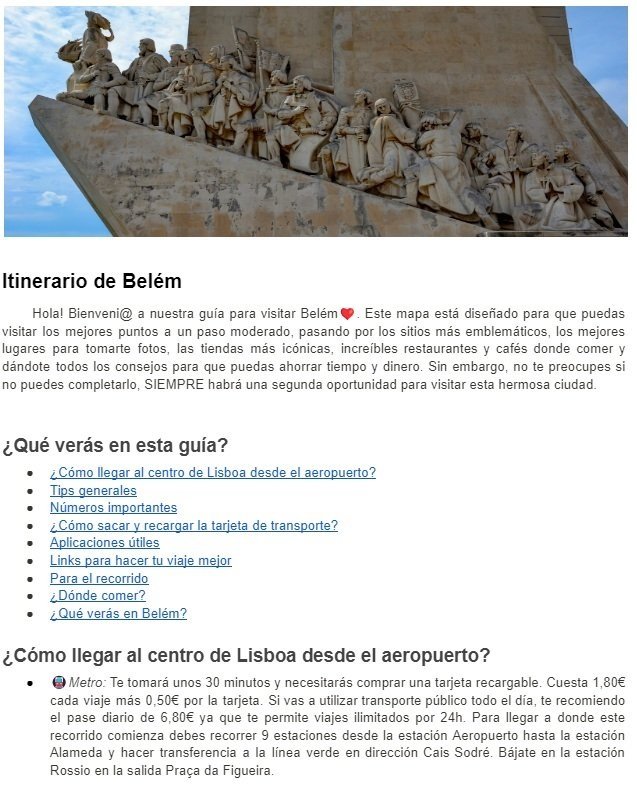 Itinerario de Belém

Hola! Bienveni@ a nuestra guía para visitar Belém❤️. Este mapa está diseñado para que puedas visitar los mejores puntos a un paso moderado, pasando por los sitios más emblemáticos, los mejores lugares para tomarte fotos, las tiendas más icónicas, increíbles restaurantes y cafés donde comer y dándote todos los consejos para que puedas ahorrar tiempo y dinero. Sin embargo, no te preocupes si no puedes completarlo, SIEMPRE habrá una segunda oportunidad para visitar esta hermosa ciudad.

¿Qué verás en esta guía?

- ¿Cómo llegar al centro de Lisboa desde el aeropuerto?
- Tips generales
- Números importantes
- ¿Cómo sacar y recargar la tarjeta de transporte?
- Aplicaciones útiles
- Links para hacer tu viaje mejor
- Para el recorrido
- ¿Dónde comer?
- ¿Qué verás en Belém?

¿Cómo llegar al centro de Lisboa desde el aeropuerto?

- 🚇 Metro: Te tomará unos 30 minutos y necesitarás comprar una tarjeta recargable. Cuesta 1,80€ cada viaje más 0,50€ por la tarjeta. Si vas a utilizar transporte público todo el día, te recomiendo el pase diario de 6,80€ ya que te permite viajes ilimitados por 24h. Para llegar a donde este recorrido comienza debes recorrer 9 estaciones desde la estación Aeropuerto hasta la estación Alameda y hacer transferencia a la línea verde en dirección Cais Sodré. Bájate en la estación Rossio en la salida Praça da Figueira.